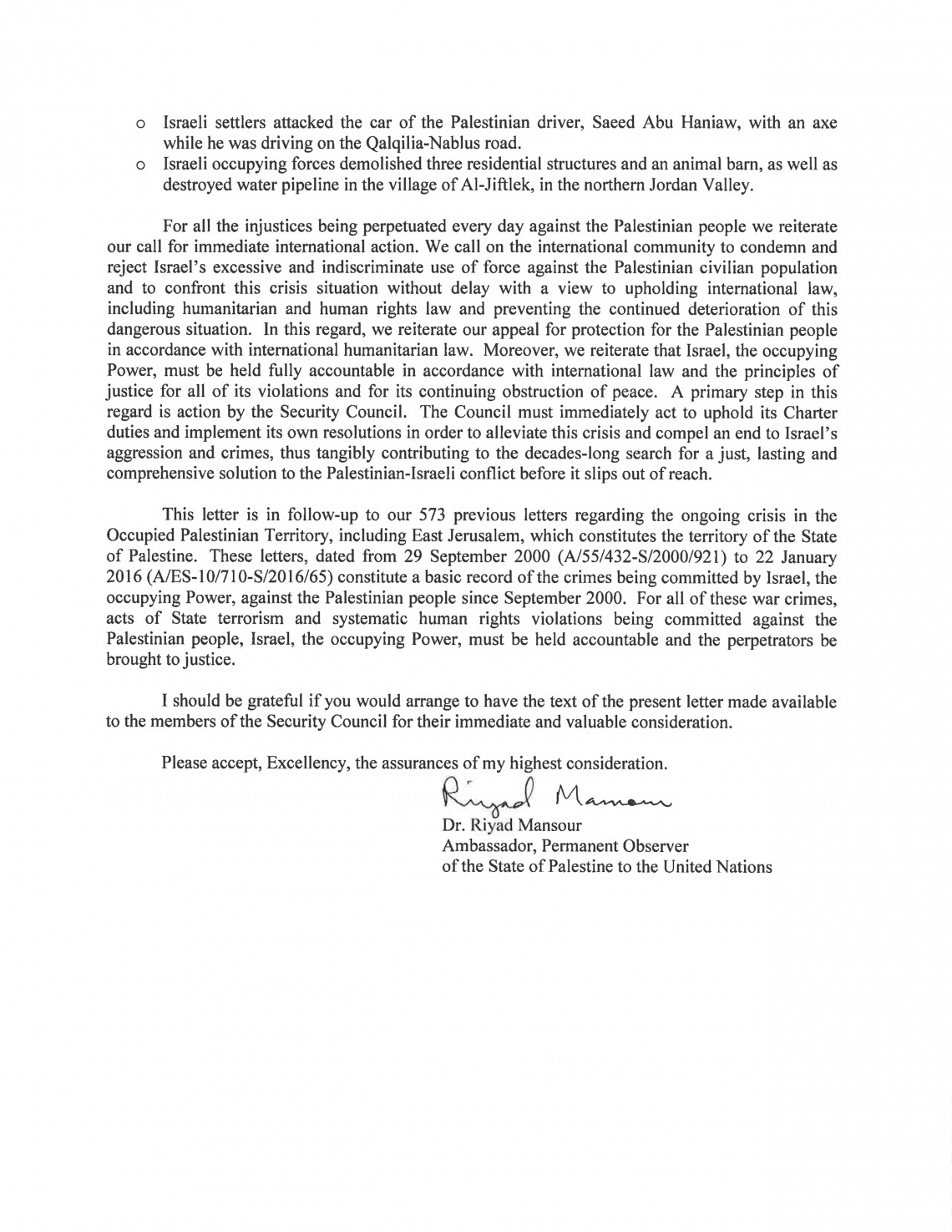 o Israeli settlers attacked the car of the Palestinian driver, Saeed Abu Haniaw, with an axe while he was driving on the Qalqilia-Nablus road.
o Israeli occupying forces demolished three residential structures and an animal barn, as well as destroyed water pipeline in the village of Al-Jiftlek, in the northern Jordan Valley.

For all the injustices being perpetuated every day against the Palestinian people we reiterate our call for immediate international action. We call on the international community to condemn and reject Israel's excessive and indiscriminate use of force against the Palestinian civilian population and to confront this crisis situation without delay with a view to upholding international law, including humanitarian and human rights law and preventing the continued deterioration of this dangerous situation. In this regard, we reiterate our appeal for protection for the Palestinian people in accordance with international humanitarian law. Moreover, we reiterate that Israel, the occupying Power, must be held fully accountable in accordance with international law and the principles of justice for all of its violations and for its continuing obstruction of peace. A primary step in this regard is action by the Security Council. The Council must immediately act to uphold its Charter duties and implement its own resolutions in order to alleviate this crisis and compel an end to Israel's aggression and crimes, thus tangibly contributing to the decades-long search for a just, lasting and comprehensive solution to the Palestinian-Israeli conflict before it slips out of reach.

This letter is in follow-up to our 573 previous letters regarding the ongoing crisis in the Occupied Palestinian Territory, including East Jerusalem, which constitutes the territory of the State of Palestine. These letters, dated from 29 September 2000 (A/55/432-S/2000/921) to 22 January 2016 (A/ES-10/710-S/2016/65) constitute a basic record of the crimes being committed by Israel, the occupying Power, against the Palestinian people since September 2000. For all of these war crimes, acts of State terrorism and systematic human rights violations being committed against the Palestinian people, Israel, the occupying Power, must be held accountable and the perpetrators be brought to justice.

I should be grateful if you would arrange to have the text of the present letter made available to the members of the Security Council for their immediate and valuable consideration.

Please accept, Excellency, the assurances of my highest consideration.

Riyad Mansour

Dr. Riyad Mansour
Ambassador, Permanent Observer
of the State of Palestine to the United Nations